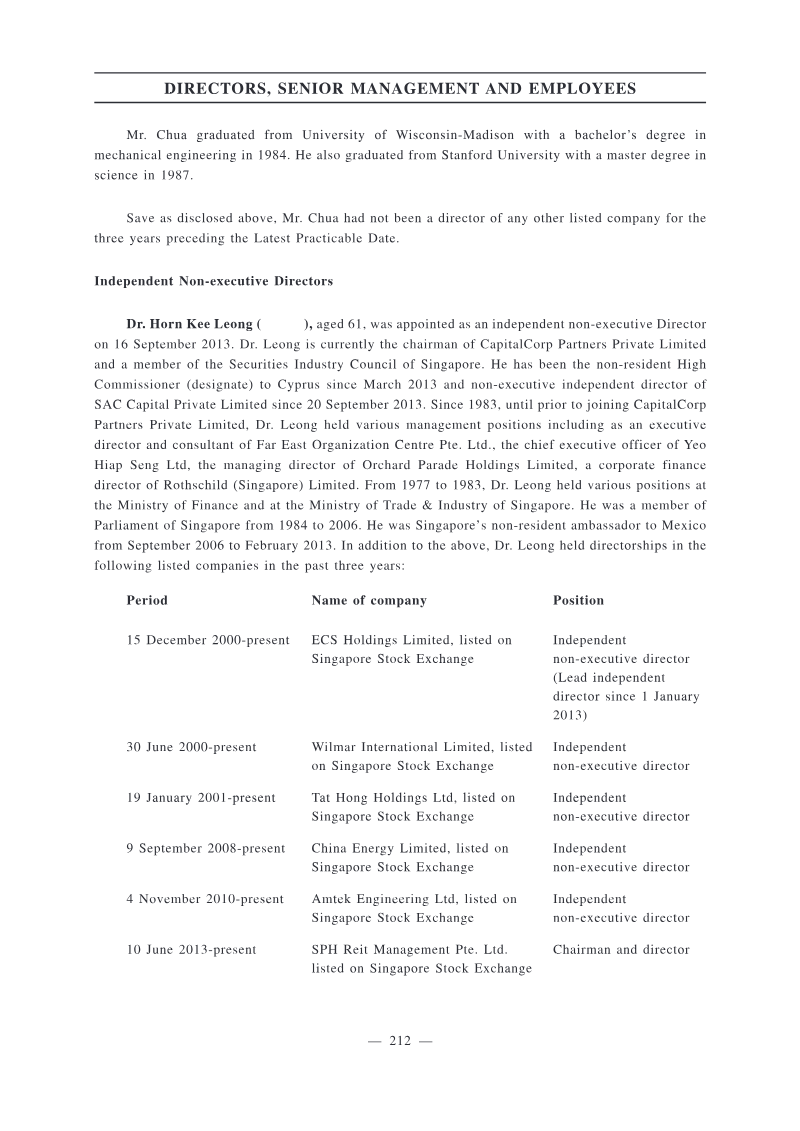 DIRECTORS, SENIOR MANAGEMENT AND EMPLOYEES

Mr. Chua graduated from University of Wisconsin-Madison with a bachelor's degree in mechanical engineering in 1984. He also graduated from Stanford University with a master degree in science in 1987.

Save as disclosed above, Mr. Chua had not been a director of any other listed company for the three years preceding the Latest Practicable Date.

Independent Non-executive Directors

Dr. Horn Kee Leong ( ), aged 61, was appointed as an independent non-executive Director on 16 September 2013. Dr. Leong is currently the chairman of CapitalCorp Partners Private Limited and a member of the Securities Industry Council of Singapore. He has been the non-resident High Commissioner (designate) to Cyprus since March 2013 and non-executive independent director of SAC Capital Private Limited since 20 September 2013. Since 1983, until prior to joining CapitalCorp Partners Private Limited, Dr. Leong held various management positions including as an executive director and consultant of Far East Organization Centre Pte. Ltd., the chief executive officer of Yeo Hiap Seng Ltd, the managing director of Orchard Parade Holdings Limited, a corporate finance director of Rothschild (Singapore) Limited. From 1977 to 1983, Dr. Leong held various positions at the Ministry of Finance and at the Ministry of Trade & Industry of Singapore. He was a member of Parliament of Singapore from 1984 to 2006. He was Singapore's non-resident ambassador to Mexico from September 2006 to February 2013. In addition to the above, Dr. Leong held directorships in the following listed companies in the past three years:

| Period | Name of company | Position |
|---|---|---|
| 15 December 2000-present | ECS Holdings Limited, listed on Singapore Stock Exchange | Independent non-executive director (Lead independent director since 1 January 2013) |
| 30 June 2000-present | Wilmar International Limited, listed on Singapore Stock Exchange | Independent non-executive director |
| 19 January 2001-present | Tat Hong Holdings Ltd, listed on Singapore Stock Exchange | Independent non-executive director |
| 9 September 2008-present | China Energy Limited, listed on Singapore Stock Exchange | Independent non-executive director |
| 4 November 2010-present | Amtek Engineering Ltd, listed on Singapore Stock Exchange | Independent non-executive director |
| 10 June 2013-present | SPH Reit Management Pte. Ltd. listed on Singapore Stock Exchange | Chairman and director |

— 212 —